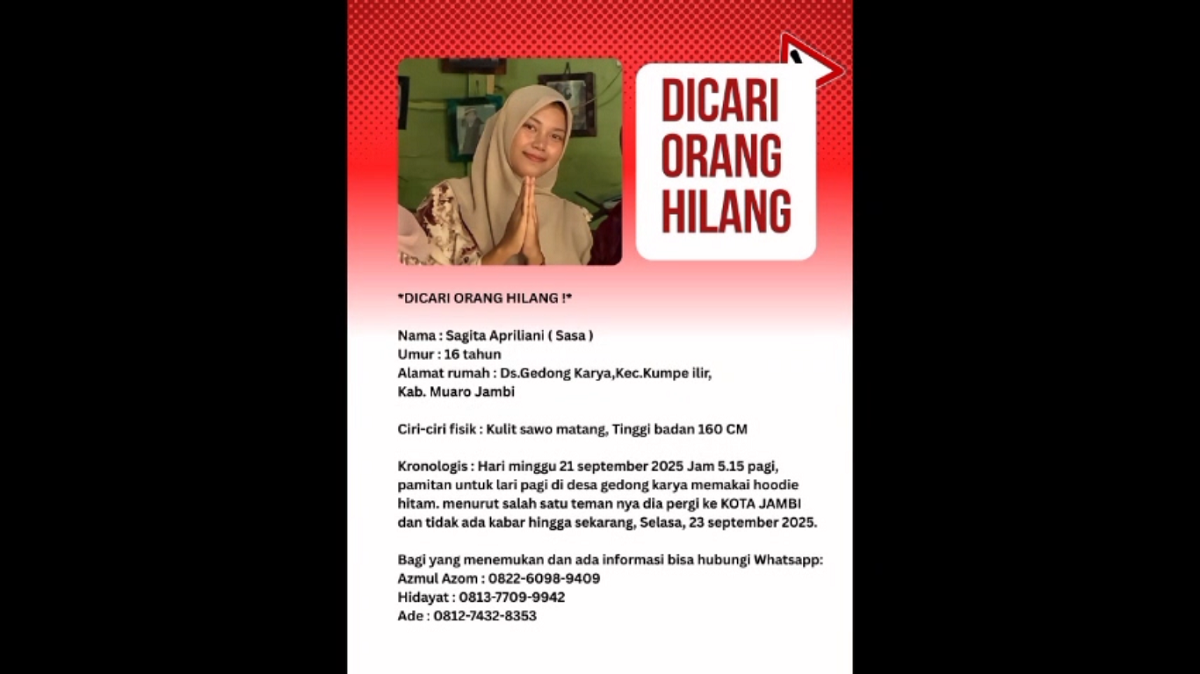 DICARI
ORANG
HILANG

*DICARI ORANG HILANG !*

Nama : Sagita Apriliani ( Sasa )
Umur : 16 tahun
Alamat rumah : Ds.Gedong Karya,Kec.Kumpe ilir, Kab. Muaro Jambi

Ciri-ciri fisik : Kulit sawo matang, Tinggi badan 160 CM

Kronologis : Hari minggu 21 september 2025 Jam 5.15 pagi, pamitan untuk lari pagi di desa gedong karya memakai hoodie hitam. menurut salah satu teman nya dia pergi ke KOTA JAMBI dan tidak ada kabar hingga sekarang, Selasa, 23 september 2025.

Bagi yang menemukan dan ada informasi bisa hubungi Whatsapp:
Azmul Azom : 0822-6098-9409
Hidayat : 0813-7709-9942
Ade : 0812-7432-8353